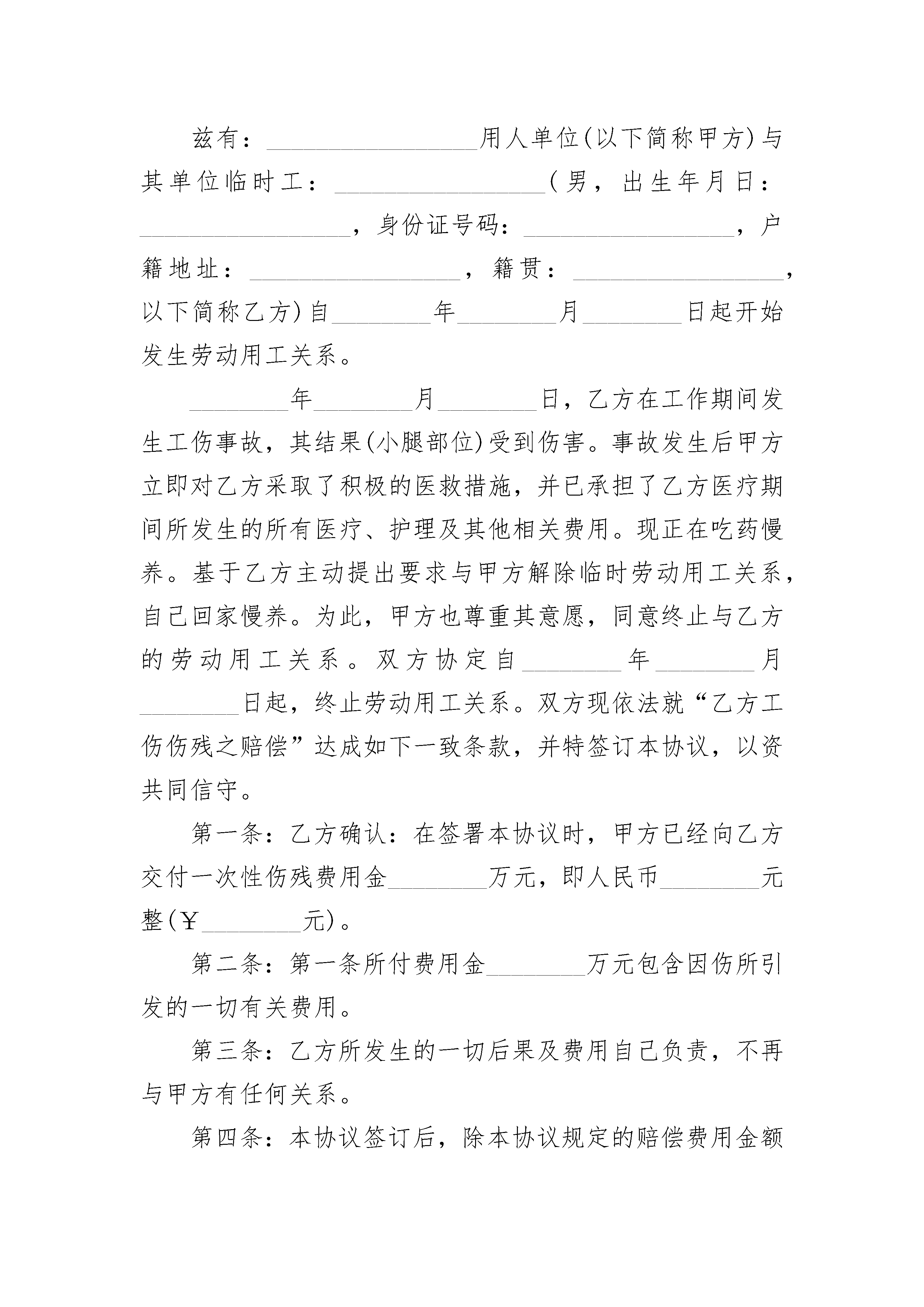 兹有：________________用人单位(以下简称甲方)与其单位临时工：________________(男，出生年月日：________________，身份证号码：________________，户籍地址：________________，籍贯：________________，以下简称乙方)自________年________月________日起开始发生劳动用工关系。

________年________月________日，乙方在工作期间发生工伤事故，其结果(小腿部位)受到伤害。事故发生后甲方立即对乙方采取了积极的医救措施，并已承担了乙方医疗期间所发生的所有医疗、护理及其他相关费用。现正在吃药慢养。基于乙方主动提出要求与甲方解除临时劳动用工关系，自己回家慢养。为此，甲方也尊重其意愿，同意终止与乙方的劳动用工关系。双方协定自________年________月________日起，终止劳动用工关系。双方现依法就“乙方工伤伤残之赔偿”达成如下一致条款，并特签订本协议，以资共同信守。

第一条：乙方确认：在签署本协议时，甲方已经向乙方交付一次性伤残费用金________万元，即人民币________元整(￥________元)。

第二条：第一条所付费用金________万元包含因伤所引发的一切有关费用。

第三条：乙方所发生的一切后果及费用自己负责，不再与甲方有任何关系。

第四条：本协议签订后，除本协议规定的赔偿费用金额